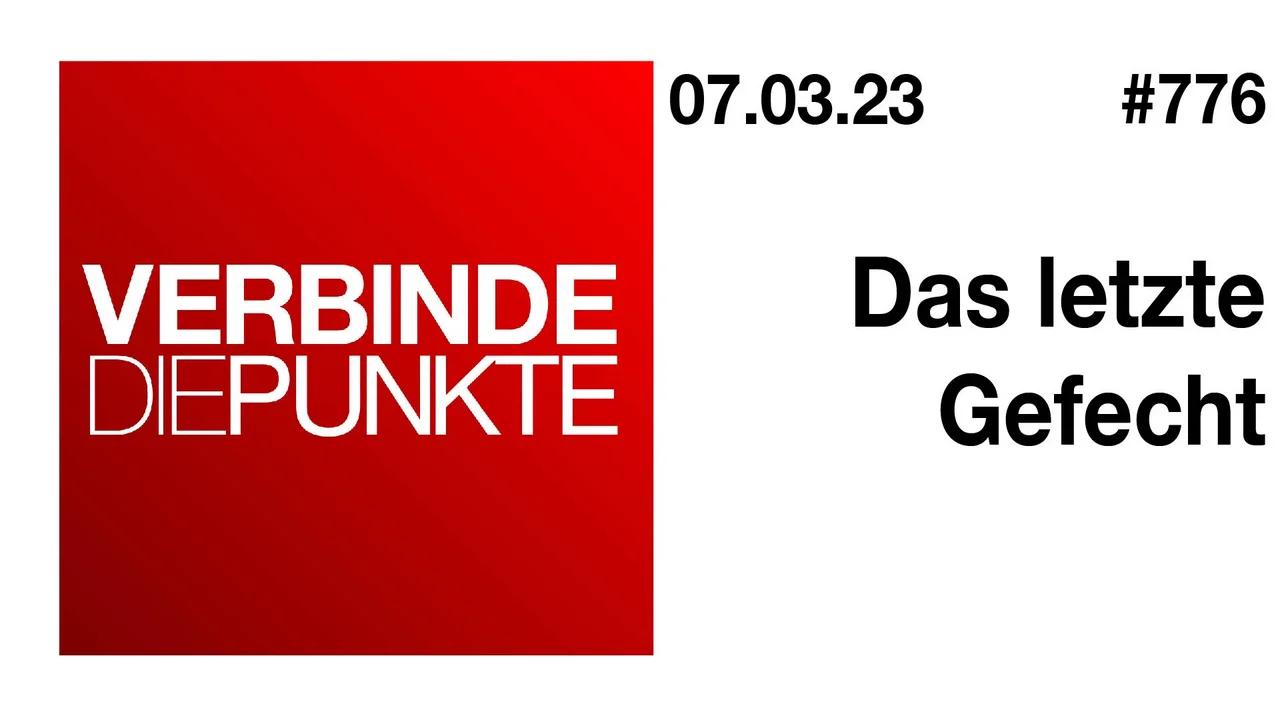 VERBINDE
DIEPUNKTE

07.03.23 #776

Das letzte
Gefecht